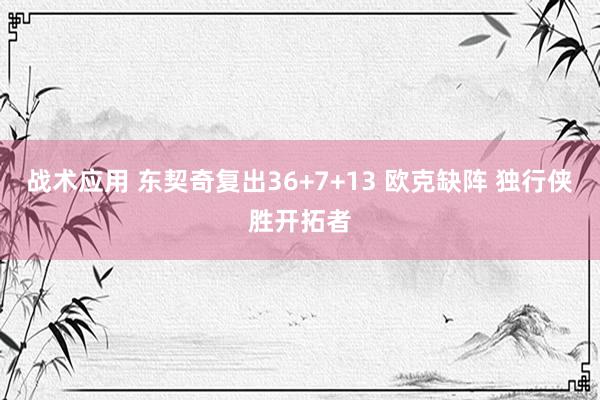 战术应用 东契奇复出36+7+13 欧克缺阵 独行侠胜开拓者